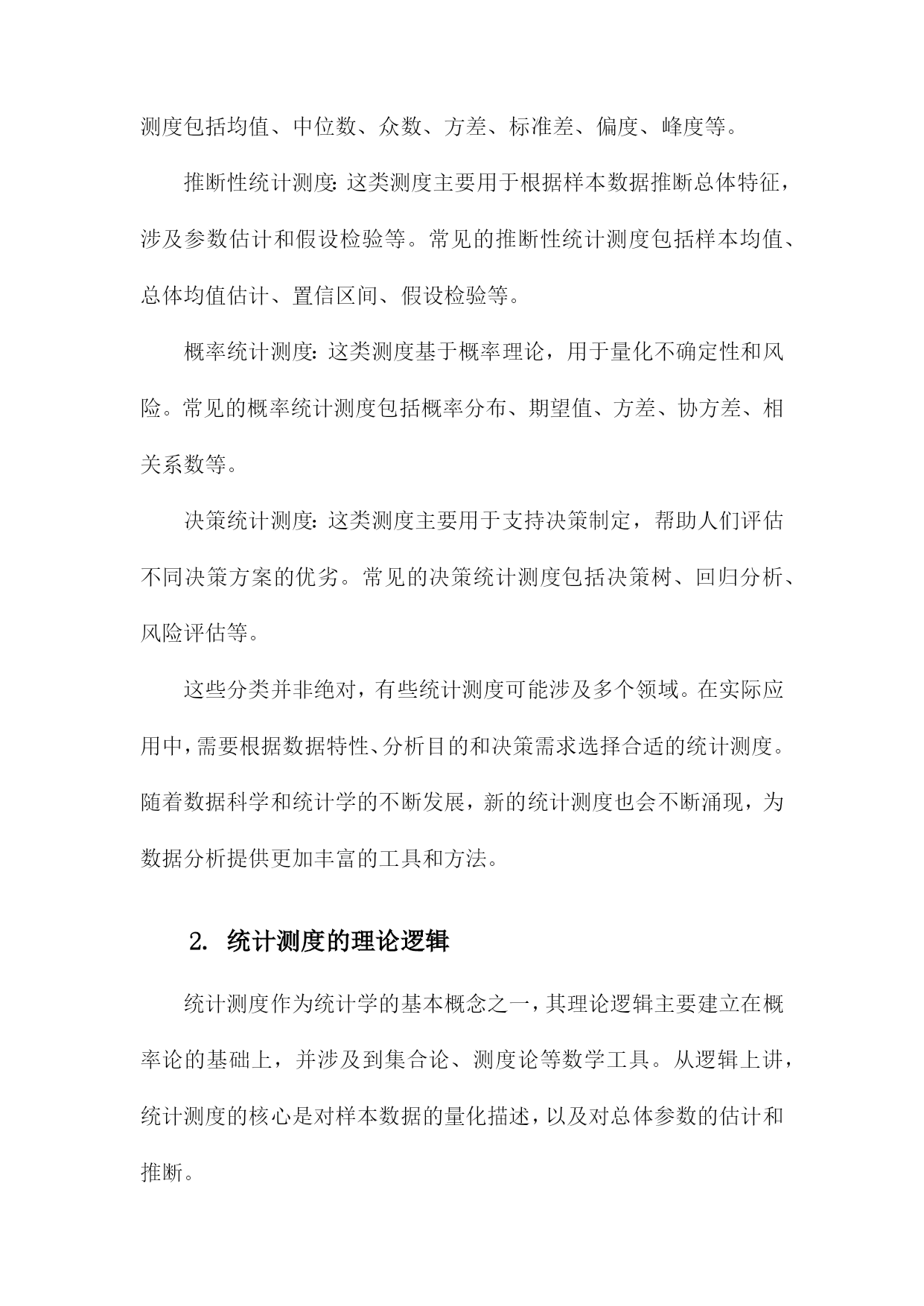 测度包括均值、中位数、众数、方差、标准差、偏度、峰度等。

推断性统计测度：这类测度主要用于根据样本数据推断总体特征，涉及参数估计和假设检验等。常见的推断性统计测度包括样本均值、总体均值估计、置信区间、假设检验等。

概率统计测度：这类测度基于概率理论，用于量化不确定性和风险。常见的概率统计测度包括概率分布、期望值、方差、协方差、相关系数等。

决策统计测度：这类测度主要用于支持决策制定，帮助人们评估不同决策方案的优劣。常见的决策统计测度包括决策树、回归分析、风险评估等。

这些分类并非绝对，有些统计测度可能涉及多个领域。在实际应用中，需要根据数据特性、分析目的和决策需求选择合适的统计测度。随着数据科学和统计学的不断发展，新的统计测度也会不断涌现，为数据分析提供更加丰富的工具和方法。

2. 统计测度的理论逻辑

统计测度作为统计学的基本概念之一，其理论逻辑主要建立在概率论的基础上，并涉及到集合论、测度论等数学工具。从逻辑上讲，统计测度的核心是对样本数据的量化描述，以及对总体参数的估计和推断。